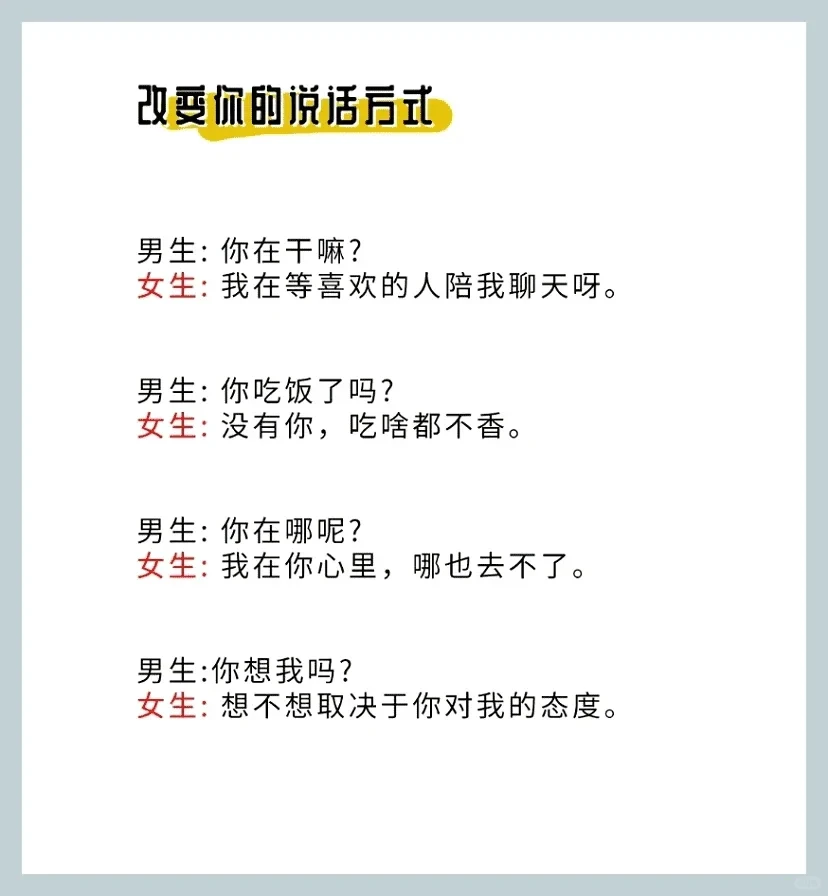 改变你的说话方式

男生: 你在干嘛?
女生: 我在等喜欢的人陪我聊天呀。

男生: 你吃饭了吗?
女生: 没有你，吃啥都不香。

男生: 你在哪呢?
女生: 我在你心里，哪也去不了。

男生:你想我吗?
女生: 想不想取决于你对我的态度。